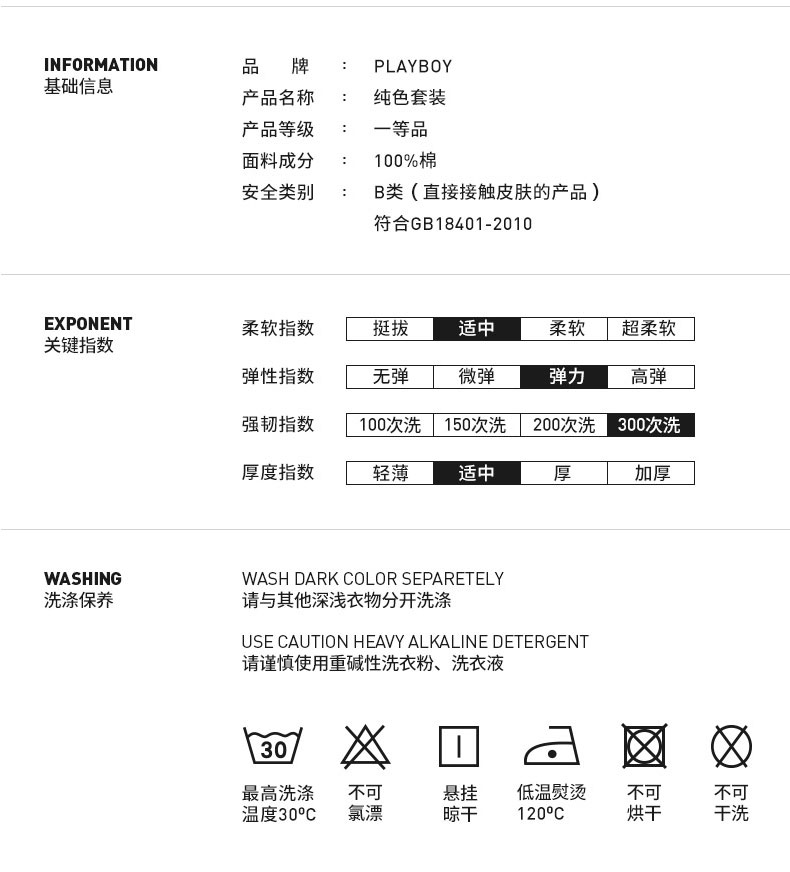 INFORMATION
基础信息

品　牌　:　PLAYBOY
产品名称　:　纯色套装
产品等级　:　一等品
面料成分　:　100%棉
安全类别　:　B类（直接接触皮肤的产品）
符合GB18401-2010

EXPONENT
关键指数

柔软指数
| 挺拔 | 适中 | 柔软 | 超柔软 |
|---|---|---|---|

弹性指数
| 无弹 | 微弹 | 弹力 | 高弹 |
|---|---|---|---|

强韧指数
| 100次洗 | 150次洗 | 200次洗 | 300次洗 |
|---|---|---|---|

厚度指数
| 轻薄 | 适中 | 厚 | 加厚 |
|---|---|---|---|

WASHING
洗涤保养

WASH DARK COLOR SEPARETELY
请与其他深浅衣物分开洗涤

USE CAUTION HEAVY ALKALINE DETERGENT
请谨慎使用重碱性洗衣粉、洗衣液

30
最高洗涤温度30ºC

不可氯漂

悬挂晾干

低温熨烫120ºC

不可烘干

不可干洗